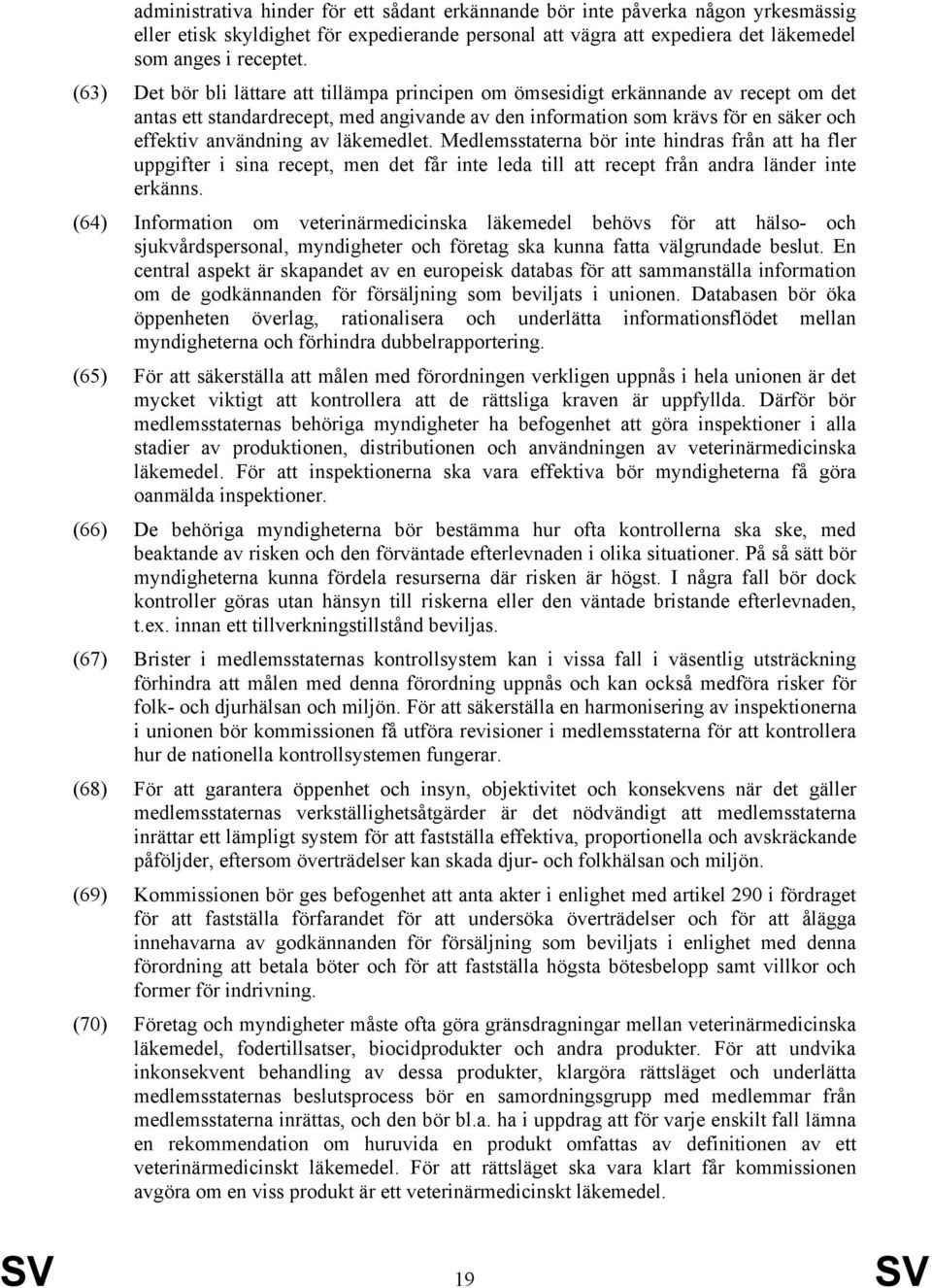 administrativa hinder för ett sådant erkännande bör inte påverka någon yrkesmässig eller etisk skyldighet för expedierande personal att vägra att expediera det läkemedel som anges i receptet.

(63) Det bör bli lättare att tillämpa principen om ömsesidigt erkännande av recept om det antas ett standardrecept, med angivande av den information som krävs för en säker och effektiv användning av läkemedlet. Medlemsstaterna bör inte hindras från att ha fler uppgifter i sina recept, men det får inte leda till att recept från andra länder inte erkänns.

(64) Information om veterinärmedicinska läkemedel behövs för att hälso- och sjukvårdspersonal, myndigheter och företag ska kunna fatta välgrundade beslut. En central aspekt är skapandet av en europeisk databas för att sammanställa information om de godkännanden för försäljning som beviljats i unionen. Databasen bör öka öppenheten överlag, rationalisera och underlätta informationsflödet mellan myndigheterna och förhindra dubbelrapportering.

(65) För att säkerställa att målen med förordningen verkligen uppnås i hela unionen är det mycket viktigt att kontrollera att de rättsliga kraven är uppfyllda. Därför bör medlemsstaternas behöriga myndigheter ha befogenhet att göra inspektioner i alla stadier av produktionen, distributionen och användningen av veterinärmedicinska läkemedel. För att inspektionerna ska vara effektiva bör myndigheterna få göra oanmälda inspektioner.

(66) De behöriga myndigheterna bör bestämma hur ofta kontrollerna ska ske, med beaktande av risken och den förväntade efterlevnaden i olika situationer. På så sätt bör myndigheterna kunna fördela resurserna där risken är högst. I några fall bör dock kontroller göras utan hänsyn till riskerna eller den väntade bristande efterlevnaden, t.ex. innan ett tillverkningstillstånd beviljas.

(67) Brister i medlemsstaternas kontrollsystem kan i vissa fall i väsentlig utsträckning förhindra att målen med denna förordning uppnås och kan också medföra risker för folk- och djurhälsan och miljön. För att säkerställa en harmonisering av inspektionerna i unionen bör kommissionen få utföra revisioner i medlemsstaterna för att kontrollera hur de nationella kontrollsystemen fungerar.

(68) För att garantera öppenhet och insyn, objektivitet och konsekvens när det gäller medlemsstaternas verkställighetsåtgärder är det nödvändigt att medlemsstaterna inrättar ett lämpligt system för att fastställa effektiva, proportionella och avskräckande påföljder, eftersom överträdelser kan skada djur- och folkhälsan och miljön.

(69) Kommissionen bör ges befogenhet att anta akter i enlighet med artikel 290 i fördraget för att fastställa förfarandet för att undersöka överträdelser och för att ålägga innehavarna av godkännanden för försäljning som beviljats i enlighet med denna förordning att betala böter och för att fastställa högsta bötesbelopp samt villkor och former för indrivning.

(70) Företag och myndigheter måste ofta göra gränsdragningar mellan veterinärmedicinska läkemedel, fodertillsatser, biocidprodukter och andra produkter. För att undvika inkonsekvent behandling av dessa produkter, klargöra rättsläget och underlätta medlemsstaternas beslutsprocess bör en samordningsgrupp med medlemmar från medlemsstaterna inrättas, och den bör bl.a. ha i uppdrag att för varje enskilt fall lämna en rekommendation om huruvida en produkt omfattas av definitionen av ett veterinärmedicinskt läkemedel. För att rättsläget ska vara klart får kommissionen avgöra om en viss produkt är ett veterinärmedicinskt läkemedel.

SV 19 SV